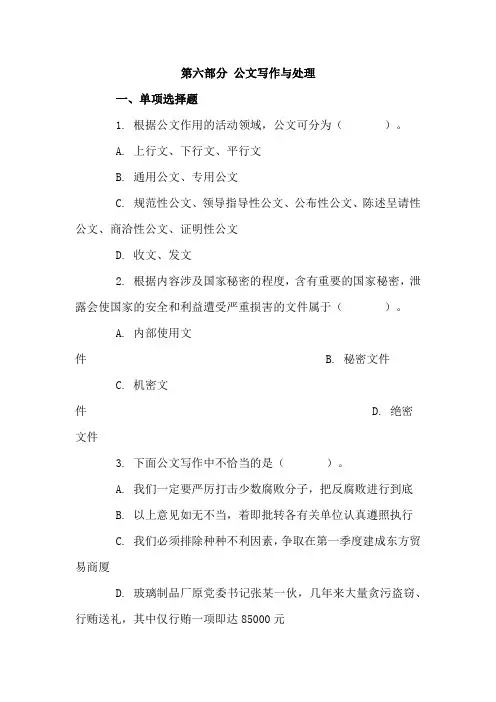 第六部分 公文写作与处理

一、单项选择题

1. 根据公文作用的活动领域，公文可分为（　　）。

A. 上行文、下行文、平行文

B. 通用公文、专用公文

C. 规范性公文、领导指导性公文、公布性公文、陈述呈请性公文、商洽性公文、证明性公文

D. 收文、发文

2. 根据内容涉及国家秘密的程度，含有重要的国家秘密，泄露会使国家的安全和利益遭受严重损害的文件属于（　　）。

A. 内部使用文件

B. 秘密文件

C. 机密文件

D. 绝密文件

3. 下面公文写作中不恰当的是（　　）。

A. 我们一定要严厉打击少数腐败分子，把反腐败进行到底

B. 以上意见如无不当，着即批转各有关单位认真遵照执行

C. 我们必须排除种种不利因素，争取在第一季度建成东方贸易商厦

D. 玻璃制品厂原党委书记张某一伙，几年来大量贪污盗窃、行贿送礼，其中仅行贿一项即达 85000 元